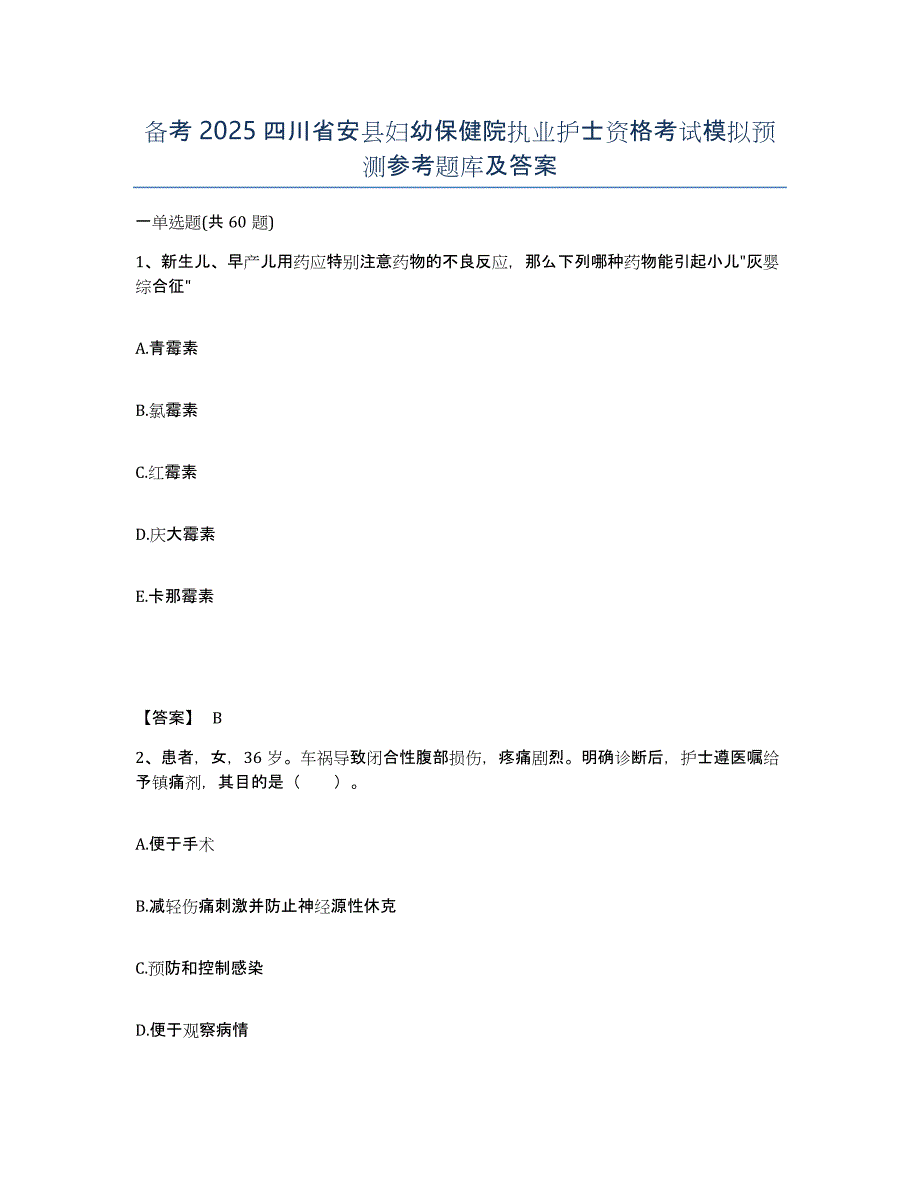 备考 2025 四川省安县妇幼保健院执业护士资格考试模拟预测参考题库及答案

一单选题(共 60 题)

1、新生儿、早产儿用药应特别注意药物的不良反应，那么下列哪种药物能引起小儿"灰婴综合征"

A.青霉素

B.氯霉素

C.红霉素

D.庆大霉素

E.卡那霉素

【答案】 B

2、患者，女，36 岁。车祸导致闭合性腹部损伤，疼痛剧烈。明确诊断后，护士遵医嘱给予镇痛剂，其目的是（　　）。

A.便于手术

B.减轻伤痛刺激并防止神经源性休克

C.预防和控制感染

D.便于观察病情